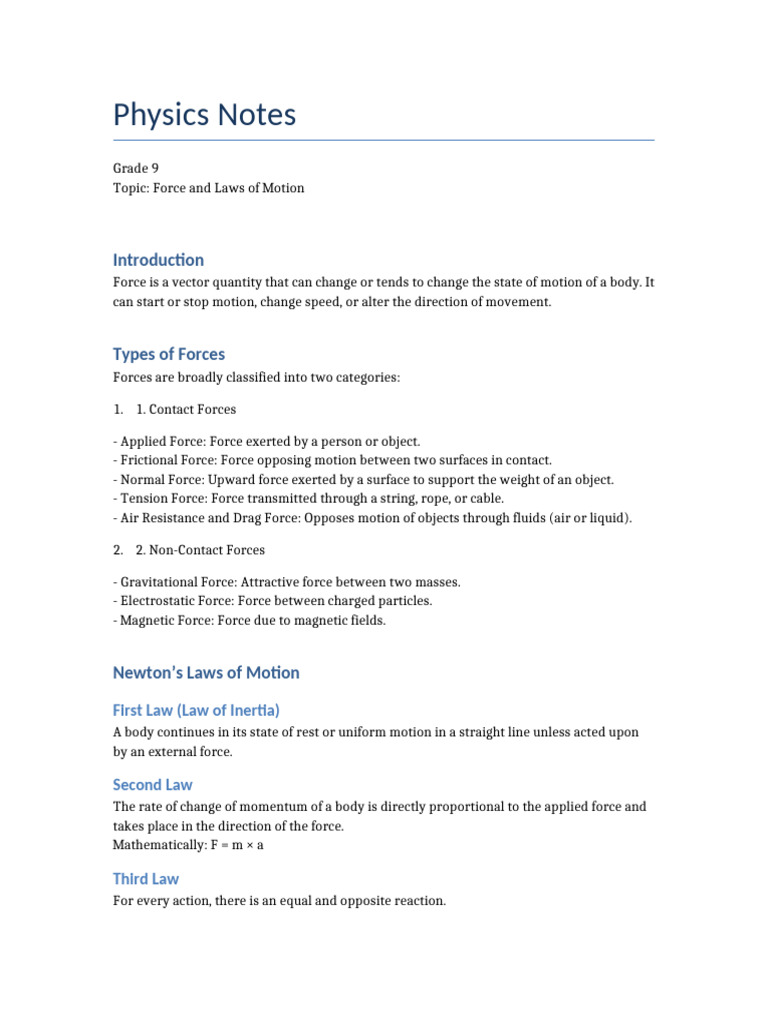 Physics Notes

Grade 9
Topic: Force and Laws of Motion

Introduction

Force is a vector quantity that can change or tends to change the state of motion of a body. It can start or stop motion, change speed, or alter the direction of movement.

Types of Forces

Forces are broadly classified into two categories:

1. 1. Contact Forces

- Applied Force: Force exerted by a person or object.
- Frictional Force: Force opposing motion between two surfaces in contact.
- Normal Force: Upward force exerted by a surface to support the weight of an object.
- Tension Force: Force transmitted through a string, rope, or cable.
- Air Resistance and Drag Force: Opposes motion of objects through fluids (air or liquid).

2. 2. Non-Contact Forces

- Gravitational Force: Attractive force between two masses.
- Electrostatic Force: Force between charged particles.
- Magnetic Force: Force due to magnetic fields.

Newton's Laws of Motion

First Law (Law of Inertia)

A body continues in its state of rest or uniform motion in a straight line unless acted upon by an external force.

Second Law

The rate of change of momentum of a body is directly proportional to the applied force and takes place in the direction of the force.
Mathematically: $F = m \times a$

Third Law

For every action, there is an equal and opposite reaction.